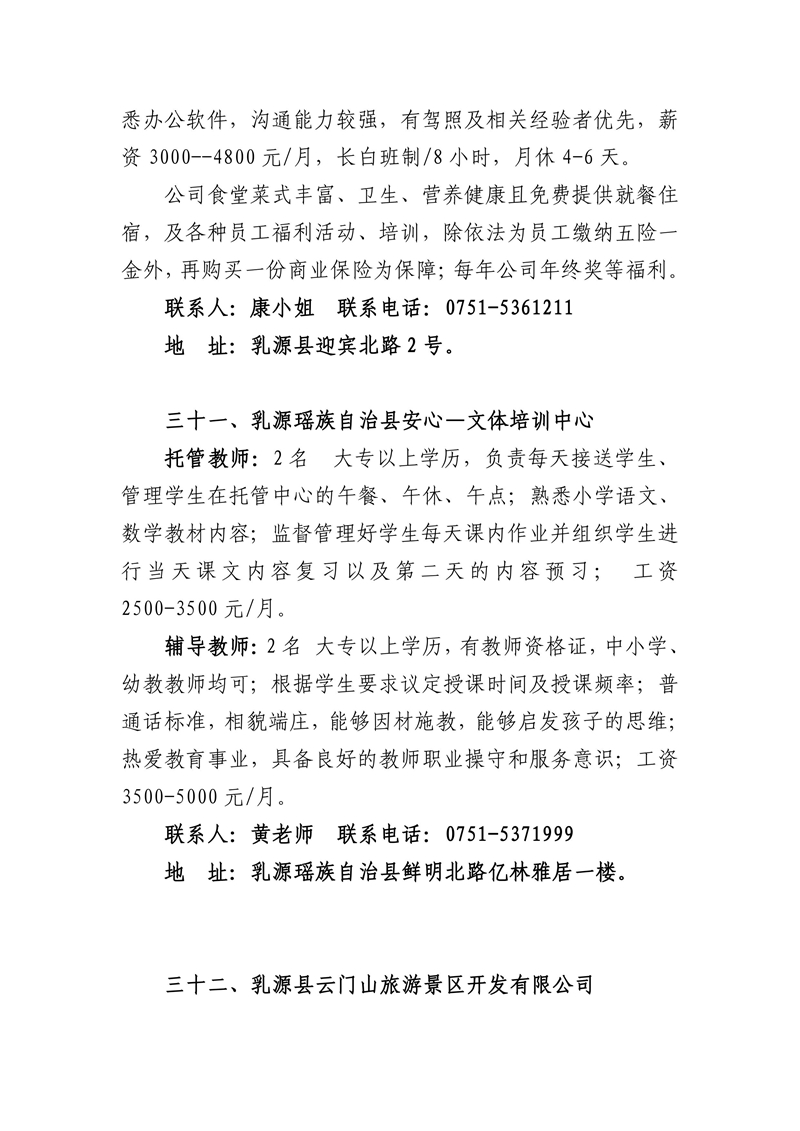 悉办公软件，沟通能力较强，有驾照及相关经验者优先，薪资 3000--4800 元/月，长白班制/8 小时，月休 4-6 天。

公司食堂菜式丰富、卫生、营养健康且免费提供就餐住宿，及各种员工福利活动、培训，除依法为员工缴纳五险一金外，再购买一份商业保险为保障；每年公司年终奖等福利。

联系人：康小姐　联系电话：0751-5361211

地　址：乳源县迎宾北路 2 号。

三十一、乳源瑶族自治县安心一文体培训中心

托管教师：2 名　大专以上学历，负责每天接送学生、管理学生在托管中心的午餐、午休、午点；熟悉小学语文、数学教材内容；监督管理好学生每天课内作业并组织学生进行当天课文内容复习以及第二天的内容预习；　工资 2500-3500 元/月。

辅导教师：2 名　大专以上学历，有教师资格证，中小学、幼教教师均可；根据学生要求议定授课时间及授课频率；普通话标准，相貌端庄，能够因材施教，能够启发孩子的思维；热爱教育事业，具备良好的教师职业操守和服务意识；工资 3500-5000 元/月。

联系人：黄老师　联系电话：0751-5371999

地　址：乳源瑶族自治县鲜明北路亿林雅居一楼。

三十二、乳源县云门山旅游景区开发有限公司